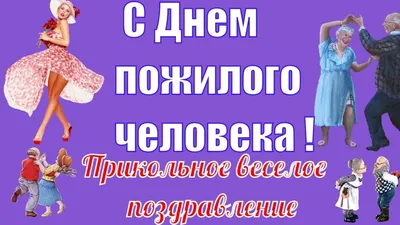 С Днем пожилого человека !

Прикольное веселое поздравление